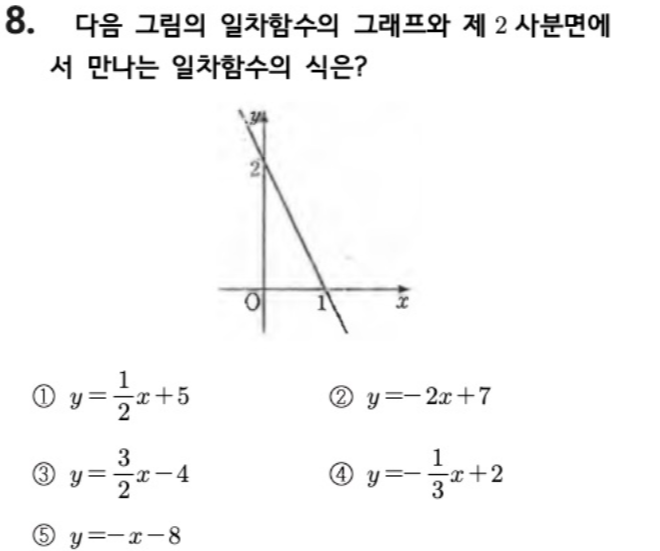 8. 다음 그림의 일차함수의 그래프와 제 2 사분면에서 만나는 일차함수의 식은?

y
2
O
1
x

① $y=\frac{1}{2}x+5$ ② $y=-2x+7$

③ $y=\frac{3}{2}x-4$ ④ $y=-\frac{1}{3}x+2$

⑤ $y=-x-8$